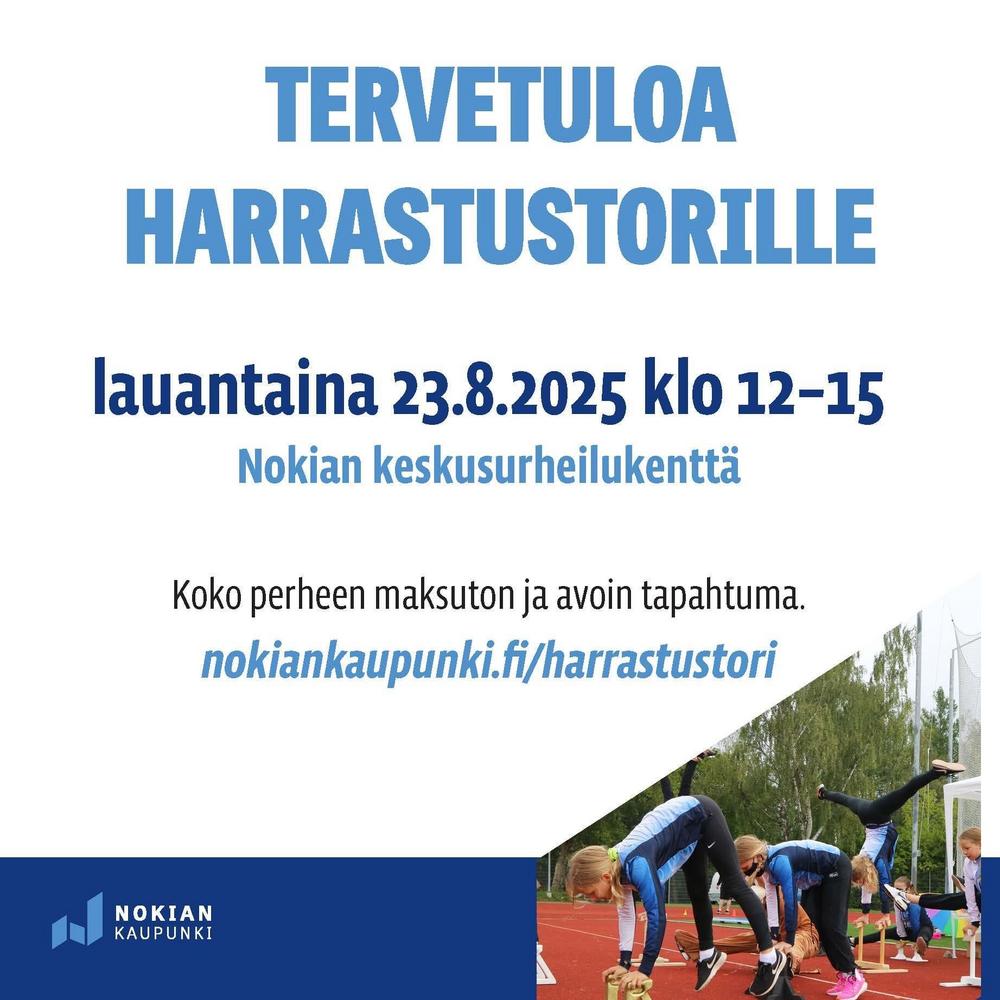 TERVETULOA HARRASTUSTORILLE

lauantaina 23.8.2025 klo 12–15

Nokian keskusurheilukenttä

Koko perheen maksuton ja avoin tapahtuma.

nokiankaupunki.fi/harrastustori

NOKIAN KAUPUNKI